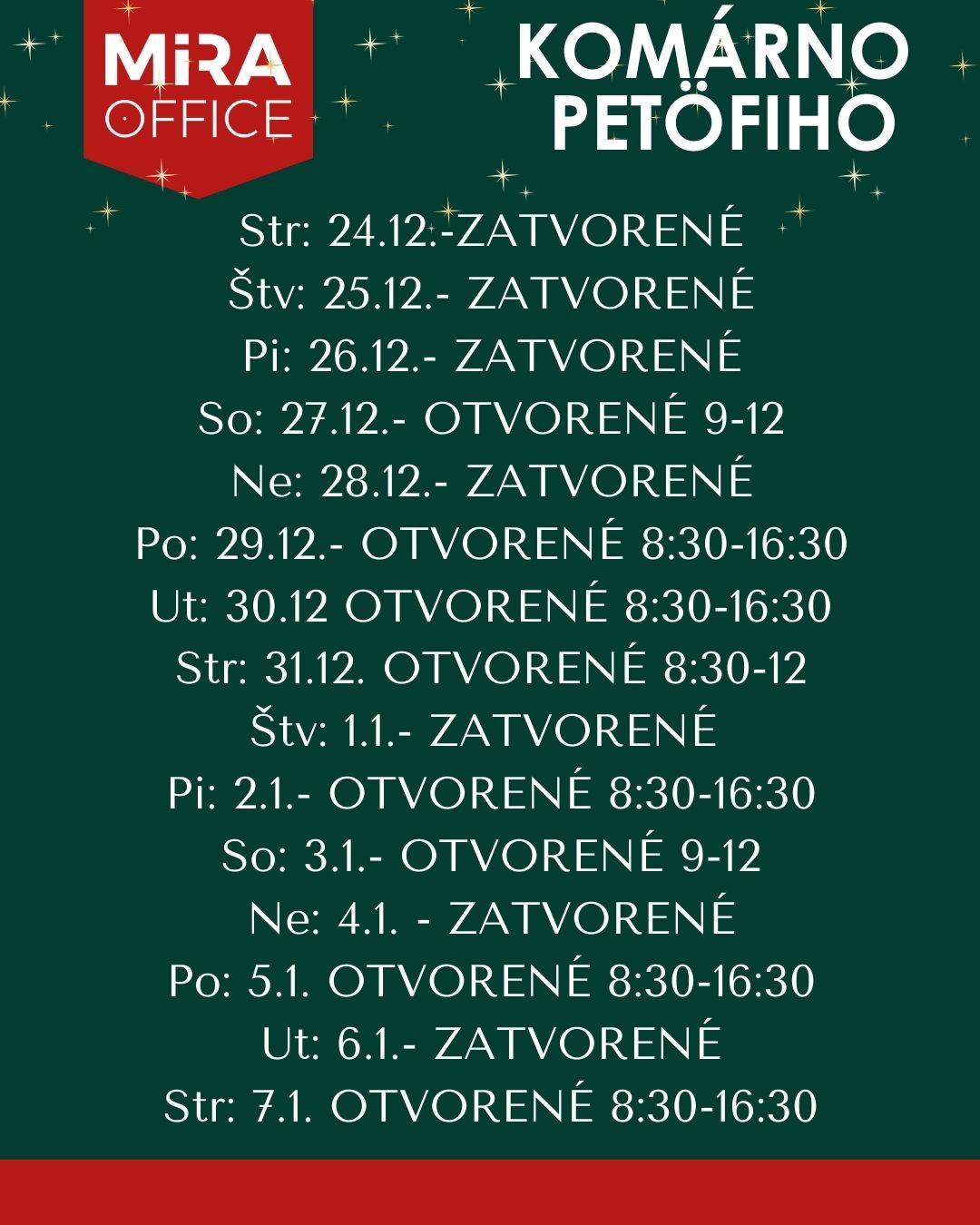 MiRA
OFFICE

KOMÁRNO
PETÖFIHO

Str: 24.12.-ZATVORENÉ
Štv: 25.12.- ZATVORENÉ
Pi: 26.12.- ZATVORENÉ
So: 27.12.- OTVORENÉ 9-12
Ne: 28.12.- ZATVORENÉ
Po: 29.12.- OTVORENÉ 8:30-16:30
Ut: 30.12 OTVORENÉ 8:30-16:30
Str: 31.12. OTVORENÉ 8:30-12
Štv: 1.1.- ZATVORENÉ
Pi: 2.1.- OTVORENÉ 8:30-16:30
So: 3.1.- OTVORENÉ 9-12
Ne: 4.1. - ZATVORENÉ
Po: 5.1. OTVORENÉ 8:30-16:30
Ut: 6.1.- ZATVORENÉ
Str: 7.1. OTVORENÉ 8:30-16:30